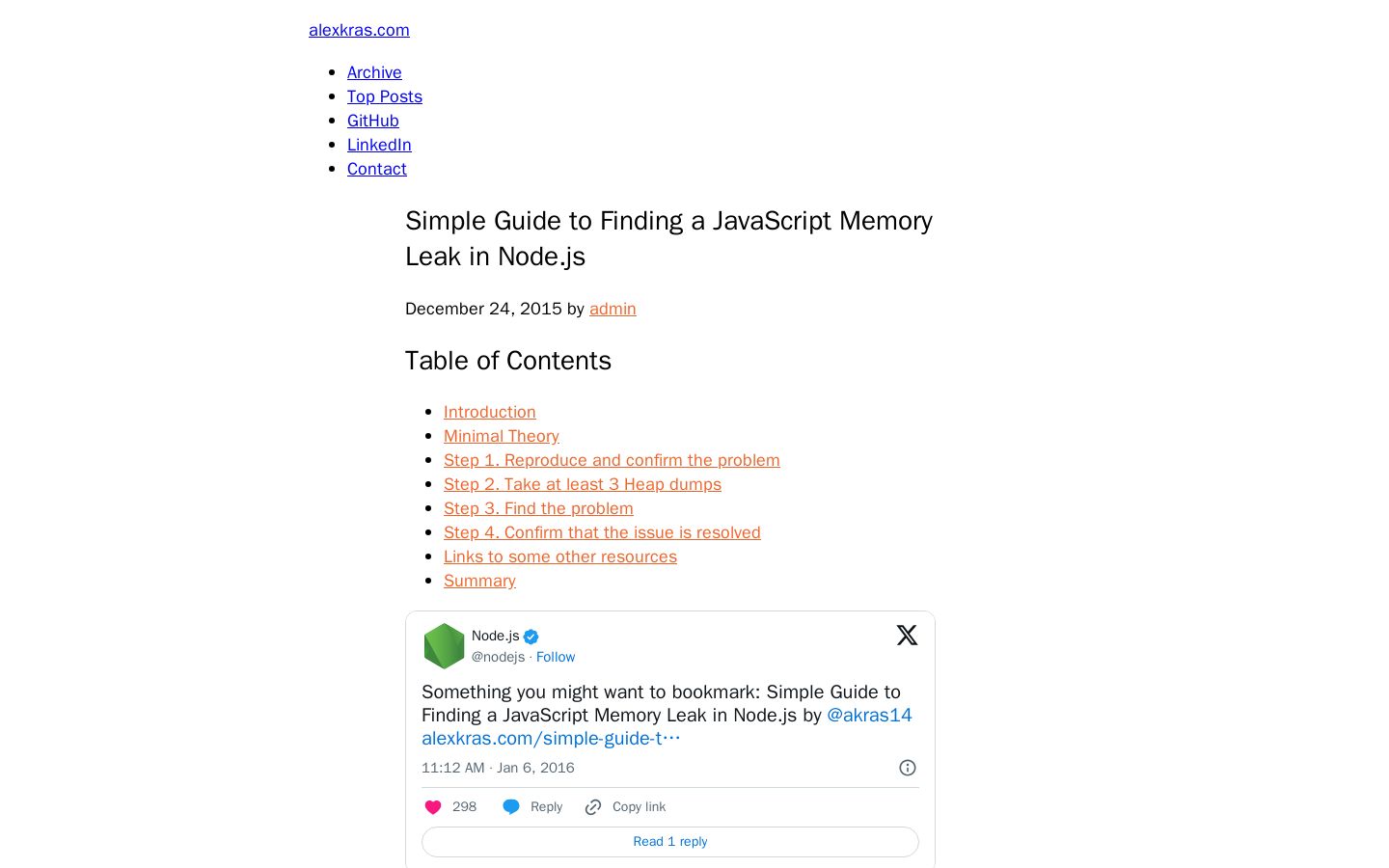 alexkras.com

- Archive
- Top Posts
- GitHub
- LinkedIn
- Contact

Simple Guide to Finding a JavaScript Memory Leak in Node.js

December 24, 2015 by admin

Table of Contents

- Introduction
- Minimal Theory
- Step 1. Reproduce and confirm the problem
- Step 2. Take at least 3 Heap dumps
- Step 3. Find the problem
- Step 4. Confirm that the issue is resolved
- Links to some other resources
- Summary

Node.js
@nodejs · Follow

Something you might want to bookmark: Simple Guide to Finding a JavaScript Memory Leak in Node.js by @akras14 alexkras.com/simple-guide-t…

11:12 AM · Jan 6, 2016

298 Reply Copy link

Read 1 reply